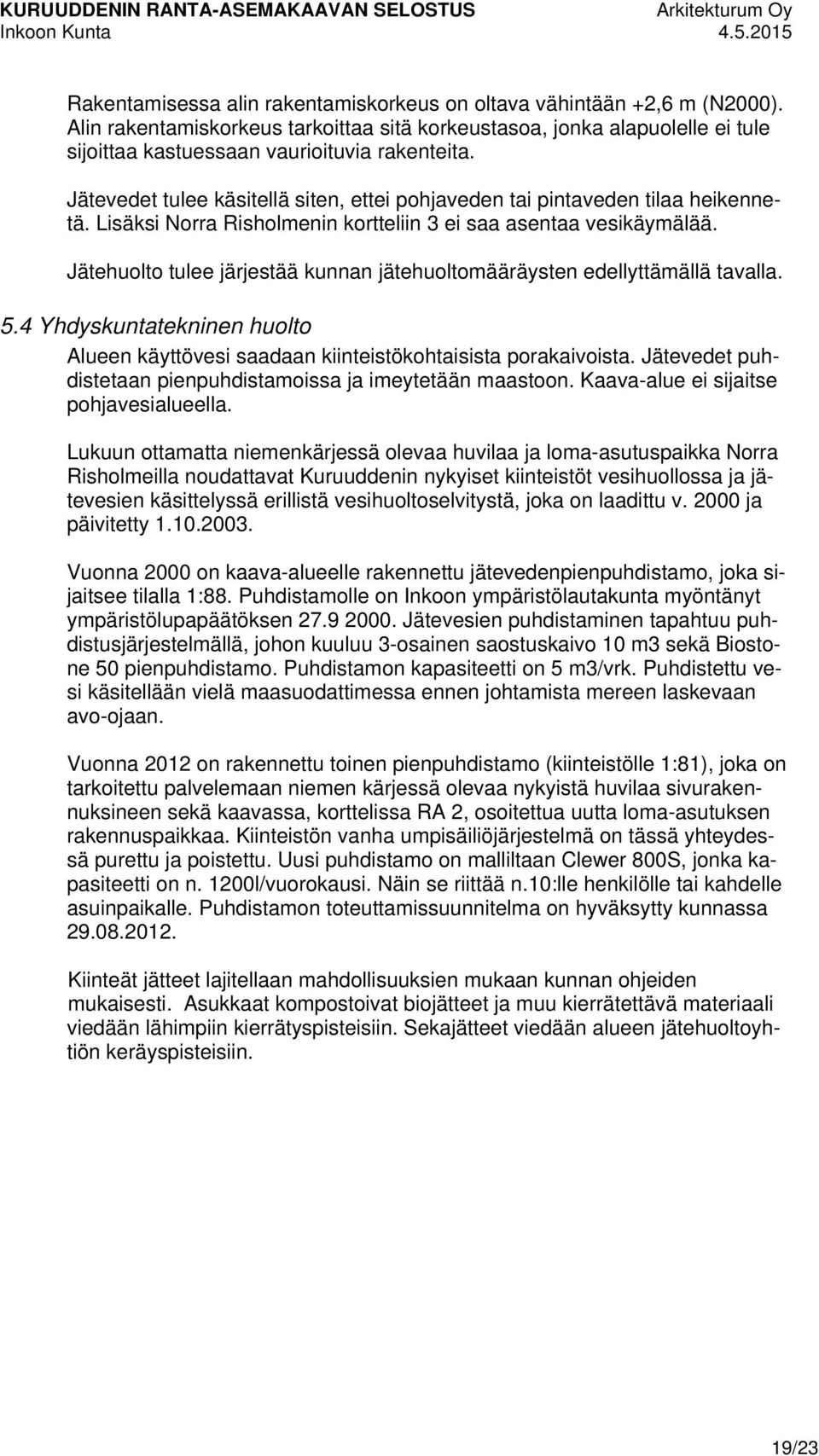 KURUUDDENIN RANTA-ASEMAKAAVAN SELOSTUS
Arkitekturum Oy
Inkoon Kunta
4.5.2015

Rakentamisessa alin rakentamiskorkeus on oltava vähintään +2,6 m (N2000). Alin rakentamiskorkeus tarkoittaa sitä korkeustasoa, jonka alapuolelle ei tule sijoittaa kastuessaan vaurioituvia rakenteita.

Jätevedet tulee käsitellä siten, ettei pohjaveden tai pintaveden tilaa heikennetä. Lisäksi Norra Risholmenin kortteliin 3 ei saa asentaa vesikäymälää.

Jätehuolto tulee järjestää kunnan jätehuoltomääräysten edellyttämällä tavalla.

5.4 Yhdyskuntatekninen huolto

Alueen käyttövesi saadaan kiinteistökohtaisista porakaivoista. Jätevedet puhdistetaan pienpuhdistamoissa ja imeytetään maastoon. Kaava-alue ei sijaitse pohjavesialueella.

Lukuun ottamatta niemenkärjessä olevaa huvilaa ja loma-asutuspaikka Norra Risholmeilla noudattavat Kuruuddenin nykyiset kiinteistöt vesihuollossa ja jätevesien käsittelyssä erillistä vesihuoltoselvitystä, joka on laadittu v. 2000 ja päivitetty 1.10.2003.

Vuonna 2000 on kaava-alueelle rakennettu jätevedenpienpuhdistamo, joka sijaitsee tilalla 1:88. Puhdistamolle on Inkoon ympäristölautakunta myöntänyt ympäristölupapäätöksen 27.9 2000. Jätevesien puhdistaminen tapahtuu puhdistusjärjestelmällä, johon kuuluu 3-osainen saostuskaivo 10 m3 sekä Biostone 50 pienpuhdistamo. Puhdistamon kapasiteetti on 5 m3/vrk. Puhdistettu vesi käsitellään vielä maasuodattimessa ennen johtamista mereen laskevaan avo-ojaan.

Vuonna 2012 on rakennettu toinen pienpuhdistamo (kiinteistölle 1:81), joka on tarkoitettu palvelemaan niemen kärjessä olevaa nykyistä huvilaa sivurakennuksineen sekä kaavassa, korttelissa RA 2, osoitettua uutta loma-asutuksen rakennuspaikkaa. Kiinteistön vanha umpisäiliöjärjestelmä on tässä yhteydessä purettu ja poistettu. Uusi puhdistamo on malliltaan Clewer 800S, jonka kapasiteetti on n. 1200l/vuorokausi. Näin se riittää n.10:lle henkilölle tai kahdelle asuinpaikalle. Puhdistamon toteuttamissuunnitelma on hyväksytty kunnassa 29.08.2012.

Kiinteät jätteet lajitellaan mahdollisuuksien mukaan kunnan ohjeiden mukaisesti. Asukkaat kompostoivat biojätteet ja muu kierrätettävä materiaali viedään lähimpiin kierrätyspisteisiin. Sekajätteet viedään alueen jätehuoltoyhtiön keräyspisteisiin.

19/23